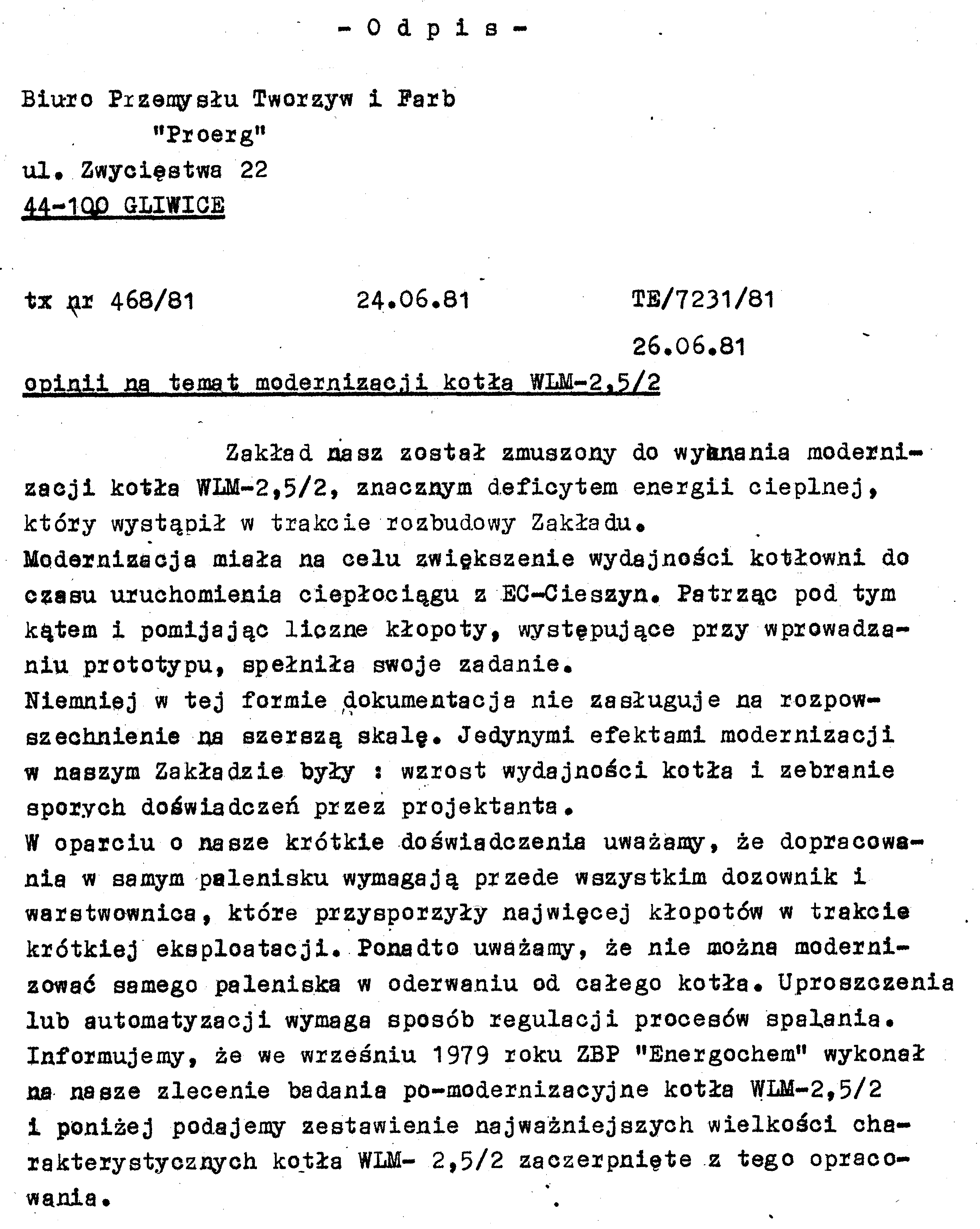 - O d p i s -

Biuro Przemysłu Tworzyw i Farb
"Proerg"
ul. Zwycięstwa 22
44-100 GLIWICE

tx nr 468/81    24.06.81    TE/7231/81
26.06.81

opinii na temat modernizacji kotła WLM-2,5/2

Zakład nasz został zmuszony do wykonania modernizacji kotła WLM-2,5/2, znacznym deficytem energii cieplnej, który wystąpił w trakcie rozbudowy Zakładu.
Modernizacja miała na celu zwiększenie wydajności kotłowni do czasu uruchomienia ciepłociągu z EC-Cieszyn. Patrząc pod tym kątem i pomijając liczne kłopoty, występujące przy wprowadzaniu prototypu, spełniła swoje zadanie.
Niemniej w tej formie dokumentacja nie zasługuje na rozpowszechnienie na szerszą skalę. Jedynymi efektami modernizacji w naszym Zakładzie były : wzrost wydajności kotła i zebranie sporych doświadczeń przez projektanta.
W oparciu o nasze krótkie doświadczenia uważamy, że dopracowania w samym palenisku wymagają przede wszystkim dozownik i warstwownica, które przysporzyły najwięcej kłopotów w trakcie krótkiej eksploatacji. Ponadto uważamy, że nie można modernizować samego paleniska w oderwaniu od całego kotła. Uproszczenia lub automatyzacji wymaga sposób regulacji procesów spalania.
Informujemy, że we wrześniu 1979 roku ZBP "Energochem" wykonał na nasze zlecenie badania po-modernizacyjne kotła WLM-2,5/2 i poniżej podajemy zestawienie najważniejszych wielkości charakterystycznych kotła WLM- 2,5/2 zaczerpnięte z tego opracowania.